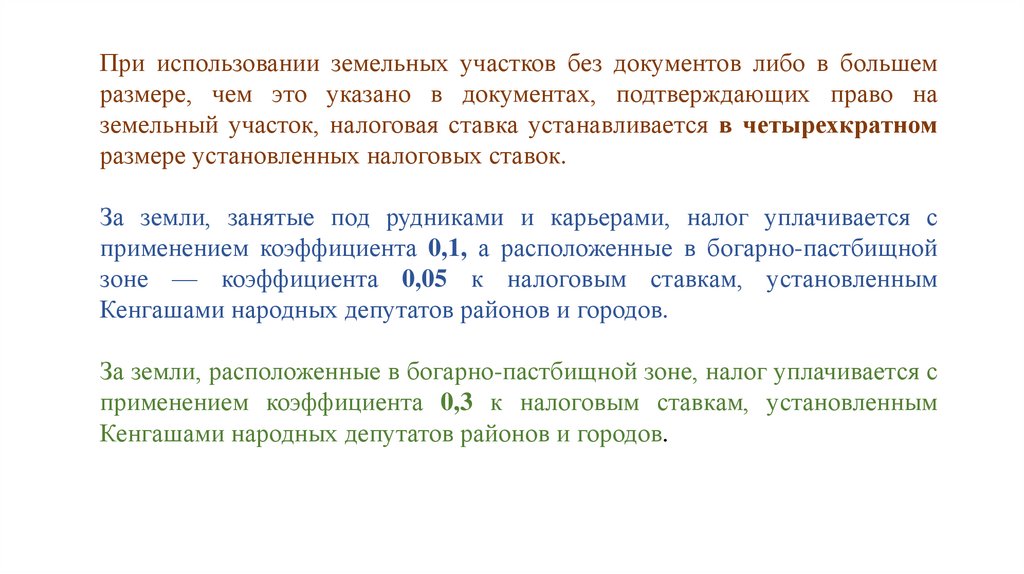 При использовании земельных участков без документов либо в большем размере, чем это указано в документах, подтверждающих право на земельный участок, налоговая ставка устанавливается в четырехкратном размере установленных налоговых ставок.

За земли, занятые под рудниками и карьерами, налог уплачивается с применением коэффициента 0,1, а расположенные в богарно-пастбищной зоне — коэффициента 0,05 к налоговым ставкам, установленным Кенгашами народных депутатов районов и городов.

За земли, расположенные в богарно-пастбищной зоне, налог уплачивается с применением коэффициента 0,3 к налоговым ставкам, установленным Кенгашами народных депутатов районов и городов.